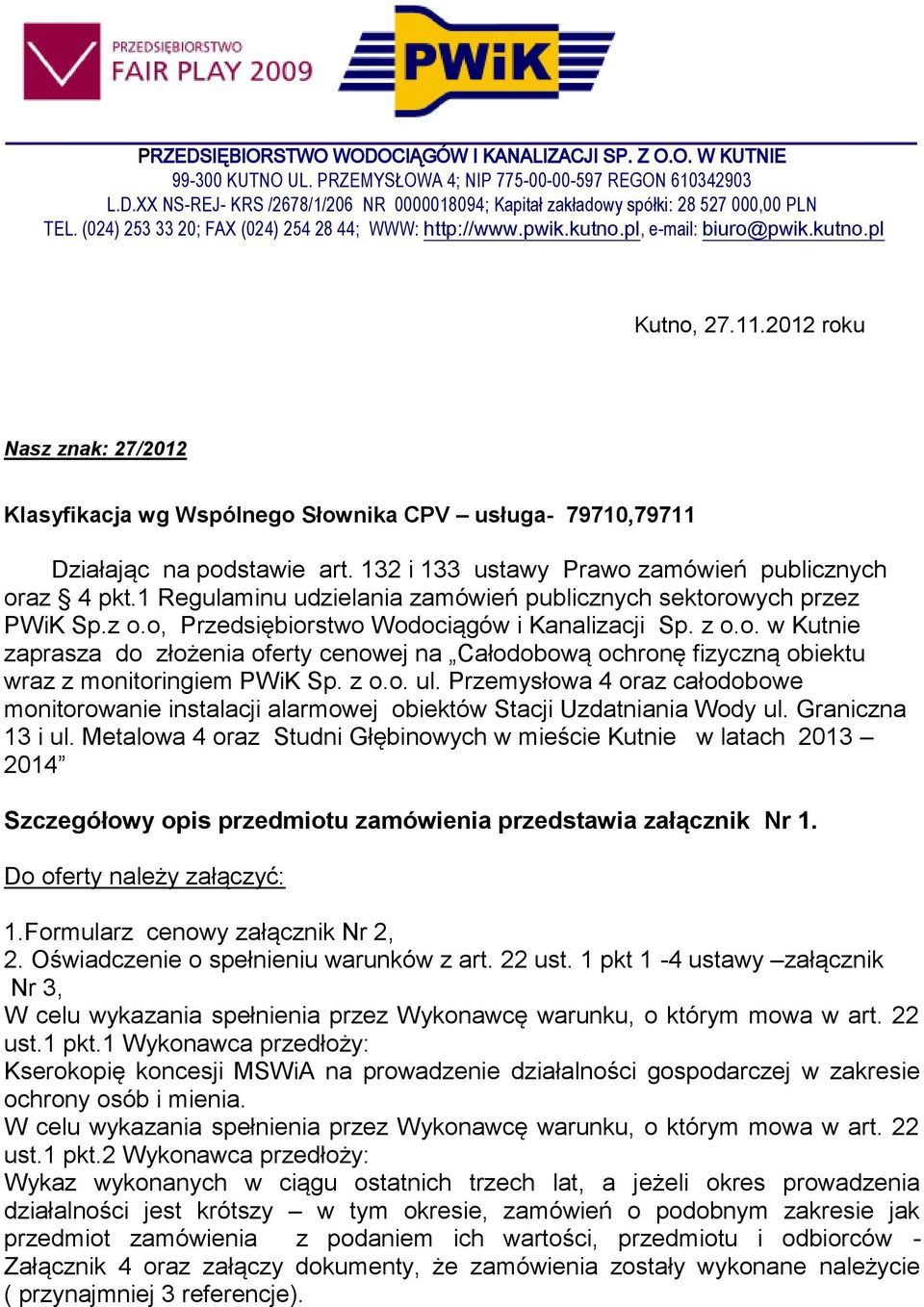 PRZEDSIĘBIORSTWO
FAIR PLAY 2009

PWiK

PRZEDSIĘBIORSTWO WODOCIĄGÓW I KANALIZACJI SP. Z O.O. W KUTNIE
99-300 KUTNO UL. PRZEMYSŁOWA 4; NIP 775-00-00-597 REGON 610342903
L.D.XX NS-REJ- KRS /2678/1/206 NR 0000018094; Kapitał zakładowy spółki: 28 527 000,00 PLN
TEL. (024) 253 33 20; FAX (024) 254 28 44; WWW: http://www.pwik.kutno.pl, e-mail: biuro@pwik.kutno.pl

Kutno, 27.11.2012 roku

Nasz znak: 27/2012

Klasyfikacja wg Wspólnego Słownika CPV – usługa- 79710,79711

Działając na podstawie art. 132 i 133 ustawy Prawo zamówień publicznych oraz § 4 pkt.1 Regulaminu udzielania zamówień publicznych sektorowych przez PWiK Sp.z o.o, Przedsiębiorstwo Wodociągów i Kanalizacji Sp. z o.o. w Kutnie zaprasza do złożenia oferty cenowej na „Całodobową ochronę fizyczną obiektu wraz z monitoringiem PWiK Sp. z o.o. ul. Przemysłowa 4 oraz całodobowe monitorowanie instalacji alarmowej obiektów Stacji Uzdatniania Wody ul. Graniczna 13 i ul. Metalowa 4 oraz Studni Głębinowych w mieście Kutnie w latach 2013 – 2014”

Szczegółowy opis przedmiotu zamówienia przedstawia załącznik Nr 1.

Do oferty należy załączyć:

1.Formularz cenowy załącznik Nr 2,
2. Oświadczenie o spełnieniu warunków z art. 22 ust. 1 pkt 1 -4 ustawy –załącznik Nr 3,
W celu wykazania spełnienia przez Wykonawcę warunku, o którym mowa w art. 22 ust.1 pkt.1 Wykonawca przedłoży:
Kserokopię koncesji MSWiA na prowadzenie działalności gospodarczej w zakresie ochrony osób i mienia.
W celu wykazania spełnienia przez Wykonawcę warunku, o którym mowa w art. 22 ust.1 pkt.2 Wykonawca przedłoży:
Wykaz wykonanych w ciągu ostatnich trzech lat, a jeżeli okres prowadzenia działalności jest krótszy – w tym okresie, zamówień o podobnym zakresie jak przedmiot zamówienia z podaniem ich wartości, przedmiotu i odbiorców - Załącznik 4 oraz załączy dokumenty, że zamówienia zostały wykonane należycie ( przynajmniej 3 referencje).